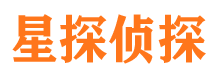 星探侦探